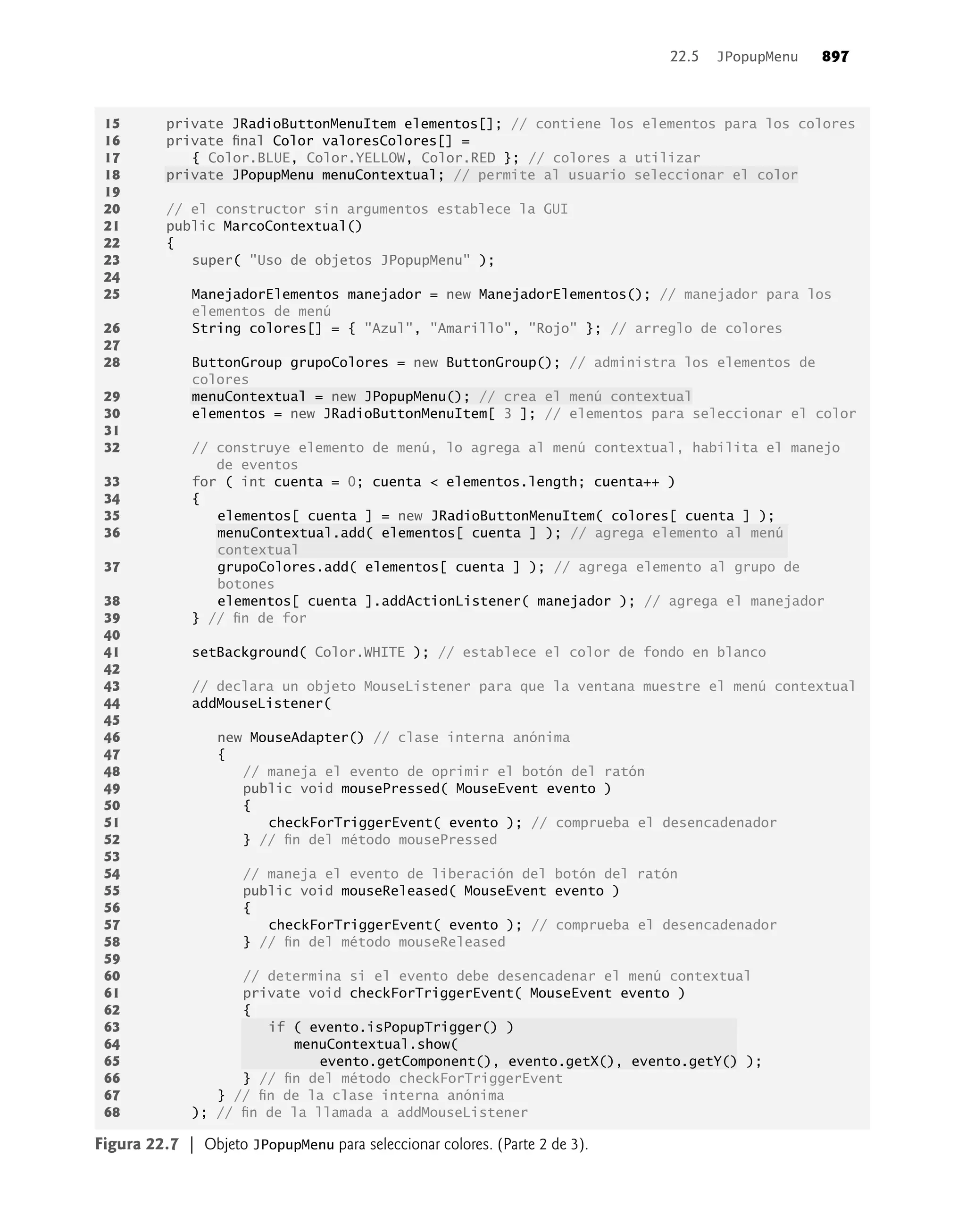 22.5 JPopupMenu 897

15 private JRadioButtonMenuItem elementos[]; // contiene los elementos para los colores
16 private final Color valoresColores[] =
17 { Color.BLUE, Color.YELLOW, Color.RED }; // colores a utilizar
18 private JPopupMenu menuContextual; // permite al usuario seleccionar el color
19
20 // el constructor sin argumentos establece la GUI
21 public MarcoContextual()
22 {
23 super( "Uso de objetos JPopupMenu" );
24
25 ManejadorElementos manejador = new ManejadorElementos(); // manejador para los elementos de menú
26 String colores[] = { "Azul", "Amarillo", "Rojo" }; // arreglo de colores
27
28 ButtonGroup grupoColores = new ButtonGroup(); // administra los elementos de colores
29 menuContextual = new JPopupMenu(); // crea el menú contextual
30 elementos = new JRadioButtonMenuItem[ 3 ]; // elementos para seleccionar el color
31
32 // construye elemento de menú, lo agrega al menú contextual, habilita el manejo de eventos
33 for ( int cuenta = 0; cuenta < elementos.length; cuenta++ )
34 {
35 elementos[ cuenta ] = new JRadioButtonMenuItem( colores[ cuenta ] );
36 menuContextual.add( elementos[ cuenta ] ); // agrega elemento al menú contextual
37 grupoColores.add( elementos[ cuenta ] ); // agrega elemento al grupo de botones
38 elementos[ cuenta ].addActionListener( manejador ); // agrega el manejador
39 } // fin de for
40
41 setBackground( Color.WHITE ); // establece el color de fondo en blanco
42
43 // declara un objeto MouseListener para que la ventana muestre el menú contextual
44 addMouseListener(
45
46 new MouseAdapter() // clase interna anónima
47 {
48 // maneja el evento de oprimir el botón del ratón
49 public void mousePressed( MouseEvent evento )
50 {
51 checkForTriggerEvent( evento ); // comprueba el desencadenador
52 } // fin del método mousePressed
53
54 // maneja el evento de liberación del botón del ratón
55 public void mouseReleased( MouseEvent evento )
56 {
57 checkForTriggerEvent( evento ); // comprueba el desencadenador
58 } // fin del método mouseReleased
59
60 // determina si el evento debe desencadenar el menú contextual
61 private void checkForTriggerEvent( MouseEvent evento )
62 {
63 if ( evento.isPopupTrigger() )
64 menuContextual.show(
65 evento.getComponent(), evento.getX(), evento.getY() );
66 } // fin del método checkForTriggerEvent
67 } // fin de la clase interna anónima
68 ); // fin de la llamada a addMouseListener

Figura 22.7 | Objeto JPopupMenu para seleccionar colores. (Parte 2 de 3).